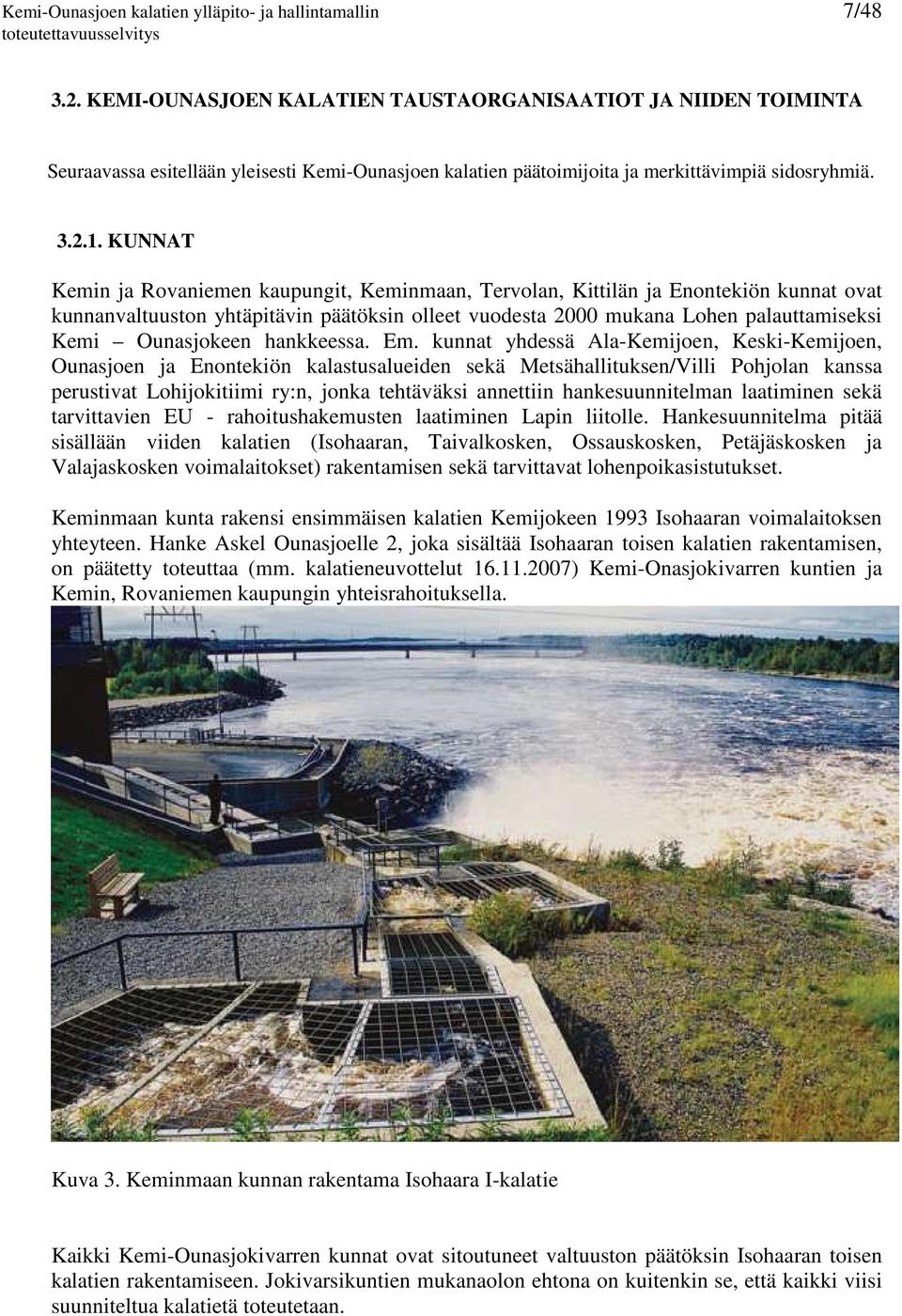 Kemi-Ounasjoen kalatien ylläpito- ja hallintamallin toteutettavuusselvitys

7/48

3.2. KEMI-OUNASJOEN KALATIEN TAUSTAORGANISAATIOT JA NIIDEN TOIMINTA

Seuraavassa esitellään yleisesti Kemi-Ounasjoen kalatien päätoimijoita ja merkittävimpiä sidosryhmiä.

3.2.1. KUNNAT

Kemin ja Rovaniemen kaupungit, Keminmaan, Tervolan, Kittilän ja Enontekiön kunnat ovat kunnanvaltuuston yhtäpitävin päätöksin olleet vuodesta 2000 mukana Lohen palauttamiseksi Kemi – Ounasjokeen hankkeessa. Em. kunnat yhdessä Ala-Kemijoen, Keski-Kemijoen, Ounasjoen ja Enontekiön kalastusalueiden sekä Metsähallituksen/Villi Pohjolan kanssa perustivat Lohijokitiimi ry:n, jonka tehtäväksi annettiin hankesuunnitelman laatiminen sekä tarvittavien EU - rahoitushakemusten laatiminen Lapin liitolle. Hankesuunnitelma pitää sisällään viiden kalatien (Isohaaran, Taivalkosken, Ossauskosken, Petäjäskosken ja Valajaskosken voimalaitokset) rakentamisen sekä tarvittavat lohenpoikasistutukset.

Keminmaan kunta rakensi ensimmäisen kalatien Kemijokeen 1993 Isohaaran voimalaitoksen yhteyteen. Hanke Askel Ounasjoelle 2, joka sisältää Isohaaran toisen kalatien rakentamisen, on päätetty toteuttaa (mm. kalatieneuvottelut 16.11.2007) Kemi-Onasjokivarren kuntien ja Kemin, Rovaniemen kaupungin yhteisrahoituksella.

Kuva 3. Keminmaan kunnan rakentama Isohaara I-kalatie

Kaikki Kemi-Ounasjokivarren kunnat ovat sitoutuneet valtuuston päätöksin Isohaaran toisen kalatien rakentamiseen. Jokivarsikuntien mukanaolon ehtona on kuitenkin se, että kaikki viisi suunniteltua kalatietä toteutetaan.